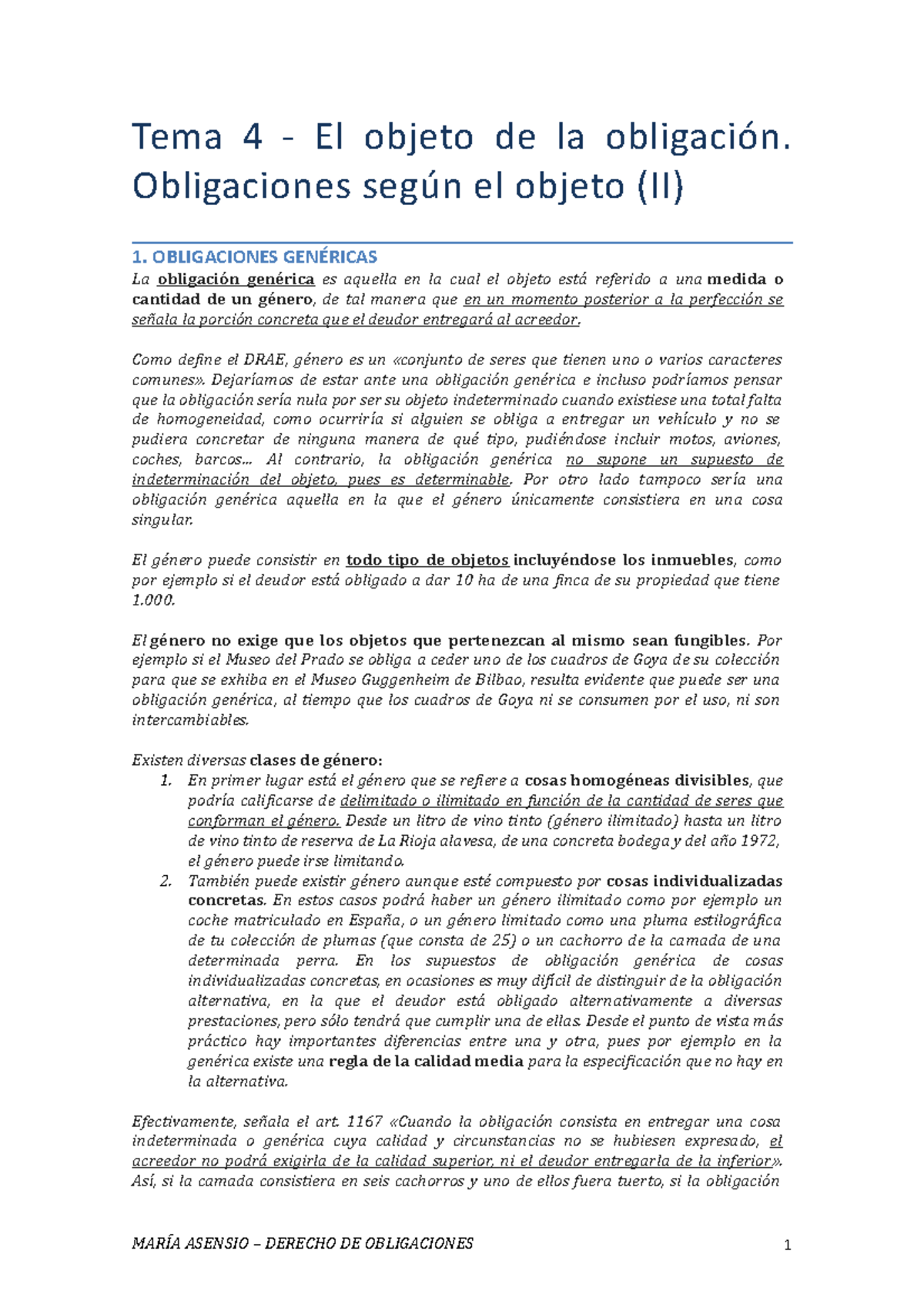 Tema 4 - El objeto de la obligación. Obligaciones según el objeto (II)

1. OBLIGACIONES GENÉRICAS
La obligación genérica es aquella en la cual el objeto está referido a una medida o cantidad de un género, de tal manera que en un momento posterior a la perfección se señala la porción concreta que el deudor entregará al acreedor.

Como define el DRAE, género es un «conjunto de seres que tienen uno o varios caracteres comunes». Dejaríamos de estar ante una obligación genérica e incluso podríamos pensar que la obligación sería nula por ser su objeto indeterminado cuando existiese una total falta de homogeneidad, como ocurriría si alguien se obliga a entregar un vehículo y no se pudiera concretar de ninguna manera de qué tipo, pudiéndose incluir motos, aviones, coches, barcos... Al contrario, la obligación genérica no supone un supuesto de indeterminación del objeto, pues es determinable. Por otro lado tampoco sería una obligación genérica aquella en la que el género únicamente consistiera en una cosa singular.

El género puede consistir en todo tipo de objetos incluyéndose los inmuebles, como por ejemplo si el deudor está obligado a dar 10 ha de una finca de su propiedad que tiene 1.000.

El género no exige que los objetos que pertenezcan al mismo sean fungibles. Por ejemplo si el Museo del Prado se obliga a ceder uno de los cuadros de Goya de su colección para que se exhiba en el Museo Guggenheim de Bilbao, resulta evidente que puede ser una obligación genérica, al tiempo que los cuadros de Goya ni se consumen por el uso, ni son intercambiables.

Existen diversas clases de género:
1. En primer lugar está el género que se refiere a cosas homogéneas divisibles, que podría calificarse de delimitado o ilimitado en función de la cantidad de seres que conforman el género. Desde un litro de vino tinto (género ilimitado) hasta un litro de vino tinto de reserva de La Rioja alavesa, de una concreta bodega y del año 1972, el género puede irse limitando.
2. También puede existir género aunque esté compuesto por cosas individualizadas concretas. En estos casos podrá haber un género ilimitado como por ejemplo un coche matriculado en España, o un género limitado como una pluma estilográfica de tu colección de plumas (que consta de 25) o un cachorro de la camada de una determinada perra. En los supuestos de obligación genérica de cosas individualizadas concretas, en ocasiones es muy difícil de distinguir de la obligación alternativa, en la que el deudor está obligado alternativamente a diversas prestaciones, pero sólo tendrá que cumplir una de ellas. Desde el punto de vista más práctico hay importantes diferencias entre una y otra, pues por ejemplo en la genérica existe una regla de la calidad media para la especificación que no hay en la alternativa.

Efectivamente, señala el art. 1167 «Cuando la obligación consista en entregar una cosa indeterminada o genérica cuya calidad y circunstancias no se hubiesen expresado, el acreedor no podrá exigirla de la calidad superior, ni el deudor entregarla de la inferior». Así, si la camada consistiera en seis cachorros y uno de ellos fuera tuerto, si la obligación

MARÍA ASENSIO – DERECHO DE OBLIGACIONES 1